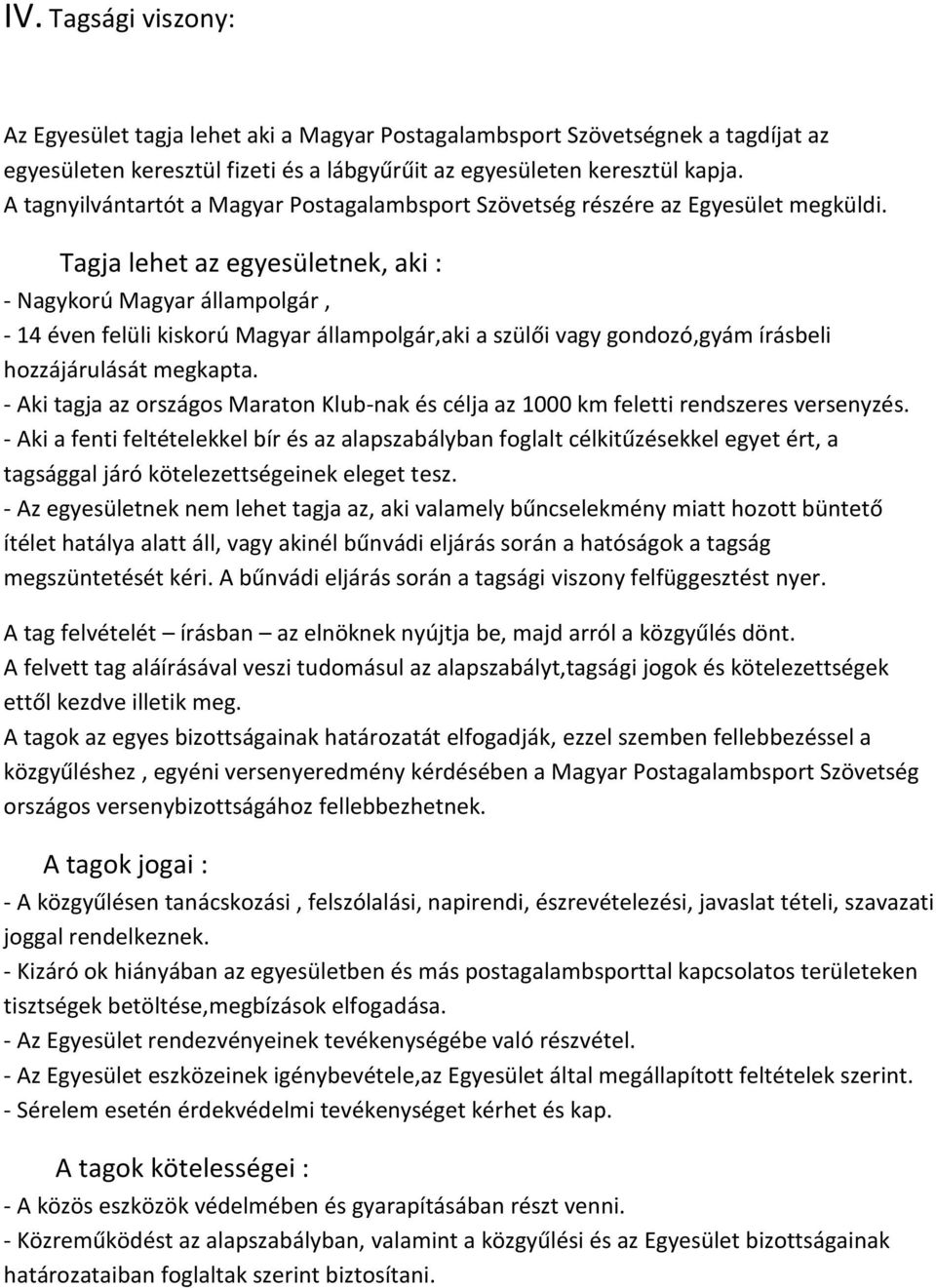 IV. Tagsági viszony:

Az Egyesület tagja lehet aki a Magyar Postagalambsport Szövetségnek a tagdíjat az egyesületen keresztül fizeti és a lábgyűrűit az egyesületen keresztül kapja.
A tagnyilvántartót a Magyar Postagalambsport Szövetség részére az Egyesület megküldi.

Tagja lehet az egyesületnek, aki :
- Nagykorú Magyar állampolgár ,
- 14 éven felüli kiskorú Magyar állampolgár,aki a szülői vagy gondozó,gyám írásbeli hozzájárulását megkapta.
- Aki tagja az országos Maraton Klub-nak és célja az 1000 km feletti rendszeres versenyzés.
- Aki a fenti feltételekkel bír és az alapszabályban foglalt célkitűzésekkel egyet ért, a tagsággal járó kötelezettségeinek eleget tesz.
- Az egyesületnek nem lehet tagja az, aki valamely bűncselekmény miatt hozott büntető ítélet hatálya alatt áll, vagy akinél bűnvádi eljárás során a hatóságok a tagság megszüntetését kéri. A bűnvádi eljárás során a tagsági viszony felfüggesztést nyer.

A tag felvételét – írásban – az elnöknek nyújtja be, majd arról a közgyűlés dönt.
A felvett tag aláírásával veszi tudomásul az alapszabályt,tagsági jogok és kötelezettségek ettől kezdve illetik meg.
A tagok az egyes bizottságainak határozatát elfogadják, ezzel szemben fellebbezéssel a közgyűléshez , egyéni versenyeredmény kérdésében a Magyar Postagalambsport Szövetség országos versenybizottságához fellebbezhetnek.

A tagok jogai :
- A közgyűlésen tanácskozási , felszólalási, napirendi, észrevételezési, javaslat tételi, szavazati joggal rendelkeznek.
- Kizáró ok hiányában az egyesületben és más postagalambsporttal kapcsolatos területeken tisztségek betöltése,megbízások elfogadása.
- Az Egyesület rendezvényeinek tevékenységébe való részvétel.
- Az Egyesület eszközeinek igénybevétele,az Egyesület által megállapított feltételek szerint.
- Sérelem esetén érdekvédelmi tevékenységet kérhet és kap.

A tagok kötelességei :
- A közös eszközök védelmében és gyarapításában részt venni.
- Közreműködést az alapszabályban, valamint a közgyűlési és az Egyesület bizottságainak határozataiban foglaltak szerint biztosítani.